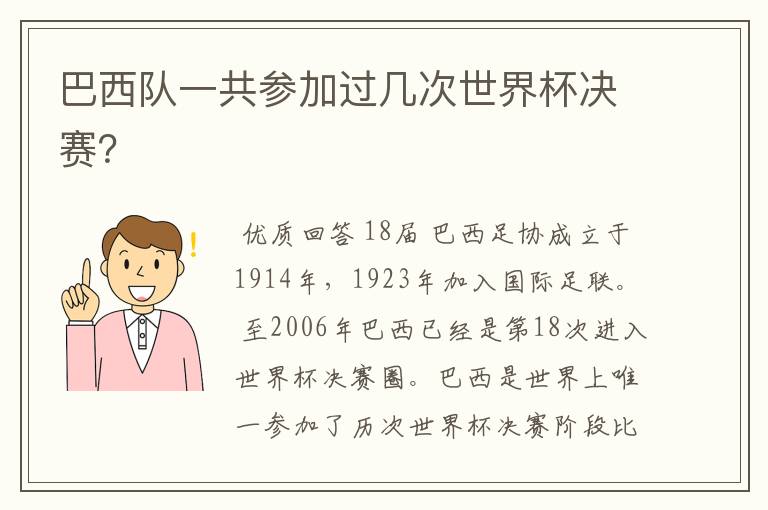 巴西队一共参加过几次世界杯决赛?

优质回答 18届 巴西足协成立于1914年，1923年加入国际足联。至2006年巴西已经是第18次进入世界杯决赛圈。巴西是世界上唯一参加了历次世界杯决赛阶段比